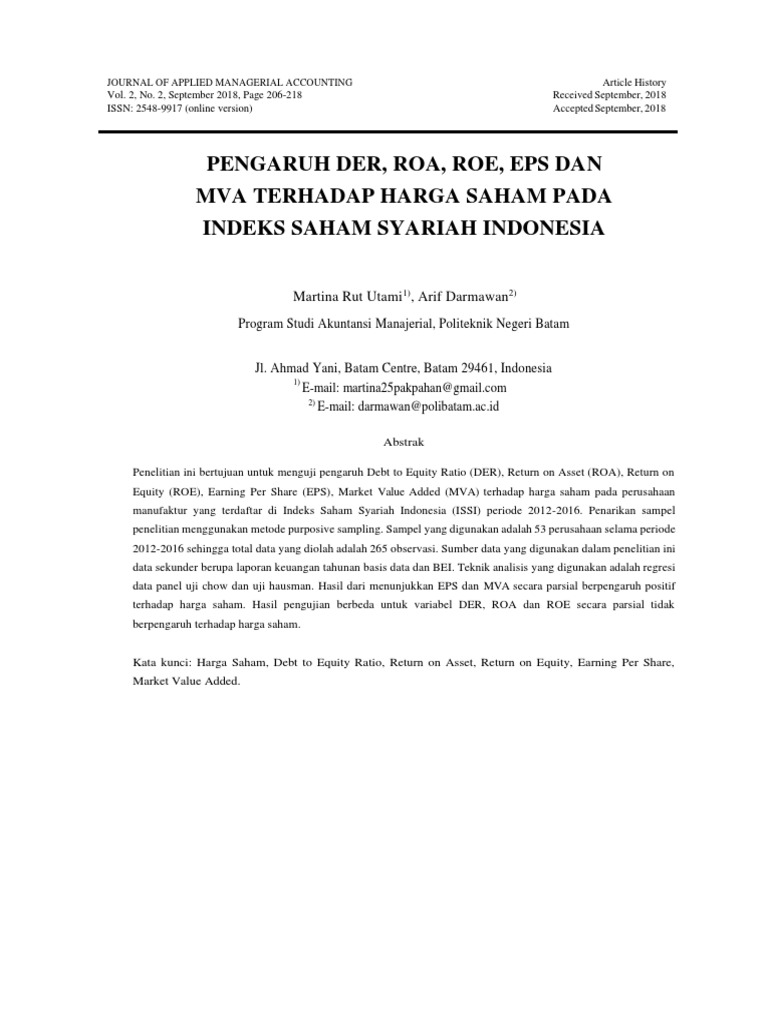 JOURNAL OF APPLIED MANAGERIAL ACCOUNTING
Vol. 2, No. 2, September 2018, Page 206-218
ISSN: 2548-9917 (online version)

Article History
Received September, 2018
Accepted September, 2018

PENGARUH DER, ROA, ROE, EPS DAN MVA TERHADAP HARGA SAHAM PADA INDEKS SAHAM SYARIAH INDONESIA

Martina Rut Utami$^{1)}$, Arif Darmawan$^{2)}$

Program Studi Akuntansi Manajerial, Politeknik Negeri Batam

Jl. Ahmad Yani, Batam Centre, Batam 29461, Indonesia
$^{1)}$ E-mail: martina25pakpahan@gmail.com
$^{2)}$ E-mail: darmawan@polibatam.ac.id

Abstrak

Penelitian ini bertujuan untuk menguji pengaruh Debt to Equity Ratio (DER), Return on Asset (ROA), Return on Equity (ROE), Earning Per Share (EPS), Market Value Added (MVA) terhadap harga saham pada perusahaan manufaktur yang terdaftar di Indeks Saham Syariah Indonesia (ISSI) periode 2012-2016. Penarikan sampel penelitian menggunakan metode purposive sampling. Sampel yang digunakan adalah 53 perusahaan selama periode 2012-2016 sehingga total data yang diolah adalah 265 observasi. Sumber data yang digunakan dalam penelitian ini data sekunder berupa laporan keuangan tahunan basis data dan BEI. Teknik analisis yang digunakan adalah regresi data panel uji chow dan uji hausman. Hasil dari menunjukkan EPS dan MVA secara parsial berpengaruh positif terhadap harga saham. Hasil pengujian berbeda untuk variabel DER, ROA dan ROE secara parsial tidak berpengaruh terhadap harga saham.

Kata kunci: Harga Saham, Debt to Equity Ratio, Return on Asset, Return on Equity, Earning Per Share, Market Value Added.